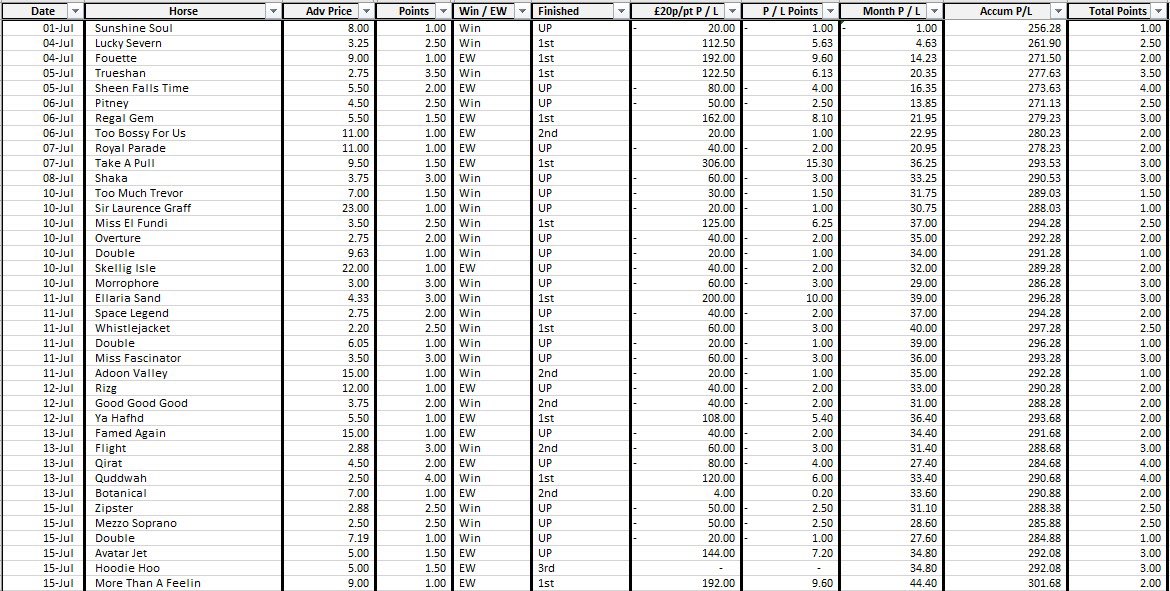 | Date | Horse | Adv Price | Points | Win / EW | Finished | £20p/pt P / L | P / L Points | Month P / L | Accum P/L | Total Points |
|---|---|---|---|---|---|---|---|---|---|---|
| 01-Jul | Sunshine Soul | 8.00 | 1.00 | Win | UP | - 20.00 | - 1.00 | - 1.00 | 256.28 | 1.00 |
| 04-Jul | Lucky Severn | 3.25 | 2.50 | Win | 1st | 112.50 | 5.63 | 4.63 | 261.90 | 2.50 |
| 04-Jul | Fouette | 9.00 | 1.00 | EW | 1st | 192.00 | 9.60 | 14.23 | 271.50 | 2.00 |
| 05-Jul | Trueshan | 2.75 | 3.50 | Win | 1st | 122.50 | 6.13 | 20.35 | 277.63 | 3.50 |
| 05-Jul | Sheen Falls Time | 5.50 | 2.00 | EW | UP | - 80.00 | - 4.00 | 16.35 | 273.63 | 4.00 |
| 06-Jul | Pitney | 4.50 | 2.50 | Win | UP | - 50.00 | - 2.50 | 13.85 | 271.13 | 2.50 |
| 06-Jul | Regal Gem | 5.50 | 1.50 | EW | 1st | 162.00 | 8.10 | 21.95 | 279.23 | 3.00 |
| 06-Jul | Too Bossy For Us | 11.00 | 1.00 | EW | 2nd | 20.00 | 1.00 | 22.95 | 280.23 | 2.00 |
| 07-Jul | Royal Parade | 11.00 | 1.00 | EW | UP | - 40.00 | - 2.00 | 20.95 | 278.23 | 2.00 |
| 07-Jul | Take A Pull | 9.50 | 1.50 | EW | 1st | 306.00 | 15.30 | 36.25 | 293.53 | 3.00 |
| 08-Jul | Shaka | 3.75 | 3.00 | Win | UP | - 60.00 | - 3.00 | 33.25 | 290.53 | 3.00 |
| 10-Jul | Too Much Trevor | 7.00 | 1.50 | Win | UP | - 30.00 | - 1.50 | 31.75 | 289.03 | 1.50 |
| 10-Jul | Sir Laurence Graff | 23.00 | 1.00 | Win | UP | - 20.00 | - 1.00 | 30.75 | 288.03 | 1.00 |
| 10-Jul | Miss El Fundi | 3.50 | 2.50 | Win | 1st | 125.00 | 6.25 | 37.00 | 294.28 | 2.50 |
| 10-Jul | Overture | 2.75 | 2.00 | Win | UP | - 40.00 | - 2.00 | 35.00 | 292.28 | 2.00 |
| 10-Jul | Double | 9.63 | 1.00 | Win | UP | - 20.00 | - 1.00 | 34.00 | 291.28 | 1.00 |
| 10-Jul | Skellig Isle | 22.00 | 1.00 | EW | UP | - 40.00 | - 2.00 | 32.00 | 289.28 | 2.00 |
| 10-Jul | Morrophore | 3.00 | 3.00 | Win | UP | - 60.00 | - 3.00 | 29.00 | 286.28 | 3.00 |
| 11-Jul | Ellaria Sand | 4.33 | 3.00 | Win | 1st | 200.00 | 10.00 | 39.00 | 296.28 | 3.00 |
| 11-Jul | Space Legend | 2.75 | 2.00 | Win | UP | - 40.00 | - 2.00 | 37.00 | 294.28 | 2.00 |
| 11-Jul | Whistlejacket | 2.20 | 2.50 | Win | 1st | 60.00 | 3.00 | 40.00 | 297.28 | 2.50 |
| 11-Jul | Double | 6.05 | 1.00 | Win | UP | - 20.00 | - 1.00 | 39.00 | 296.28 | 1.00 |
| 11-Jul | Miss Fascinator | 3.50 | 3.00 | Win | UP | - 60.00 | - 3.00 | 36.00 | 293.28 | 3.00 |
| 11-Jul | Adoon Valley | 15.00 | 1.00 | Win | 2nd | - 20.00 | - 1.00 | 35.00 | 292.28 | 1.00 |
| 12-Jul | Rizg | 12.00 | 1.00 | EW | UP | - 40.00 | - 2.00 | 33.00 | 290.28 | 2.00 |
| 12-Jul | Good Good Good | 3.75 | 2.00 | Win | 2nd | - 40.00 | - 2.00 | 31.00 | 288.28 | 2.00 |
| 12-Jul | Ya Hafhd | 5.50 | 1.00 | EW | 1st | 108.00 | 5.40 | 36.40 | 293.68 | 2.00 |
| 13-Jul | Famed Again | 15.00 | 1.00 | EW | UP | - 40.00 | - 2.00 | 34.40 | 291.68 | 2.00 |
| 13-Jul | Flight | 2.88 | 3.00 | Win | 2nd | - 60.00 | - 3.00 | 31.40 | 288.68 | 3.00 |
| 13-Jul | Qirat | 4.50 | 2.00 | EW | UP | - 80.00 | - 4.00 | 27.40 | 284.68 | 4.00 |
| 13-Jul | Quddwah | 2.50 | 4.00 | Win | 1st | 120.00 | 6.00 | 33.40 | 290.68 | 4.00 |
| 13-Jul | Botanical | 7.00 | 1.00 | EW | 2nd | 4.00 | 0.20 | 33.60 | 290.88 | 2.00 |
| 15-Jul | Zipster | 2.88 | 2.50 | Win | UP | - 50.00 | - 2.50 | 31.10 | 288.38 | 2.50 |
| 15-Jul | Mezzo Soprano | 2.50 | 2.50 | Win | UP | - 50.00 | - 2.50 | 28.60 | 285.88 | 2.50 |
| 15-Jul | Double | 7.19 | 1.00 | Win | UP | - 20.00 | - 1.00 | 27.60 | 284.88 | 1.00 |
| 15-Jul | Avatar Jet | 5.00 | 1.50 | EW | UP | 144.00 | 7.20 | 34.80 | 292.08 | 3.00 |
| 15-Jul | Hoodie Hoo | 5.00 | 1.50 | EW | 3rd | - | - | 34.80 | 292.08 | 3.00 |
| 15-Jul | More Than A Feelin | 9.00 | 1.00 | EW | 1st | 192.00 | 9.60 | 44.40 | 301.68 | 2.00 |